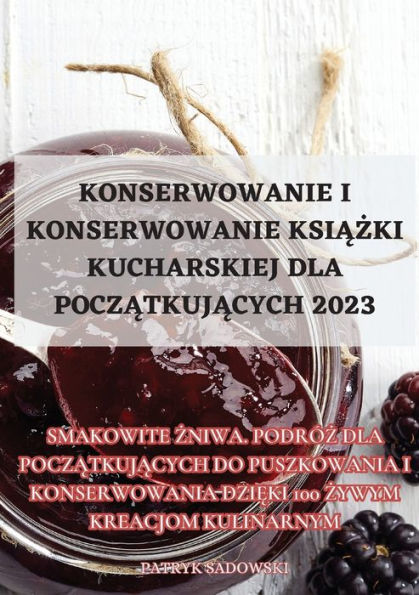 KONSERWOWANIE I KONSERWOWANIE KSIĄŻKI KUCHARSKIEJ DLA POCZĄTKUJĄCYCH 2023

SMAKOWITE ŻNIWA. PODRÓŻ DLA POCZĄTKUJĄCYCH DO PUSZKOWANIA I KONSERWOWANIA DZIĘKI 100 ŻYWYM KREACJOM KULINARNYM

PATRYK SADOWSKI